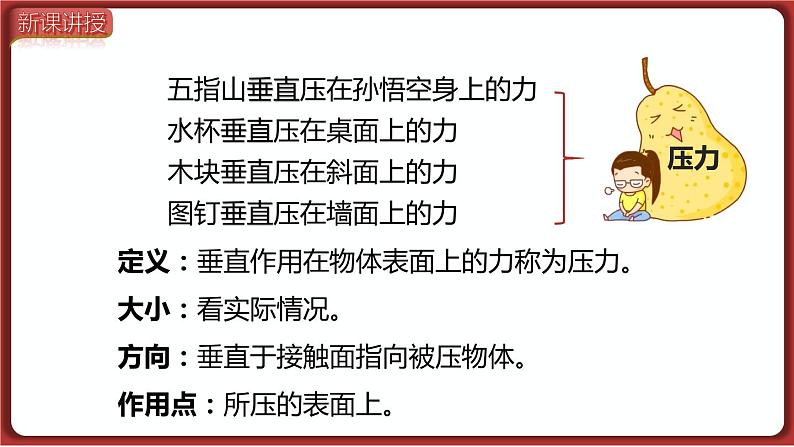 新课讲授

五指山垂直压在孙悟空身上的力
水杯垂直压在桌面上的力
木块垂直压在斜面上的力
图钉垂直压在墙面上的力

压力

定义：垂直作用在物体表面上的力称为压力。

大小：看实际情况。

方向：垂直于接触面指向被压物体。

作用点：所压的表面上。